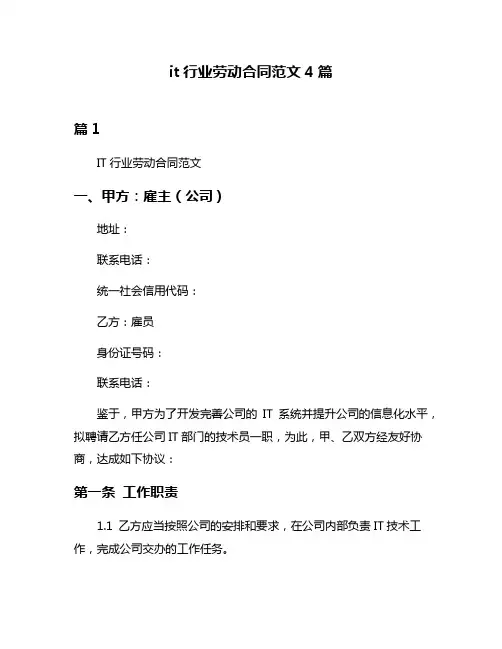 it 行业劳动合同范文 4 篇

篇 1

IT 行业劳动合同范文

一、甲方：雇主（公司）

地址：

联系电话：

统一社会信用代码：

乙方：雇员

身份证号码：

联系电话：

鉴于，甲方为了开发完善公司的 IT 系统并提升公司的信息化水平，拟聘请乙方任公司 IT 部门的技术员一职，为此，甲、乙双方经友好协商，达成如下协议：

第一条 工作职责

1.1 乙方应当按照公司的安排和要求，在公司内部负责 IT 技术工作，完成公司交办的工作任务。